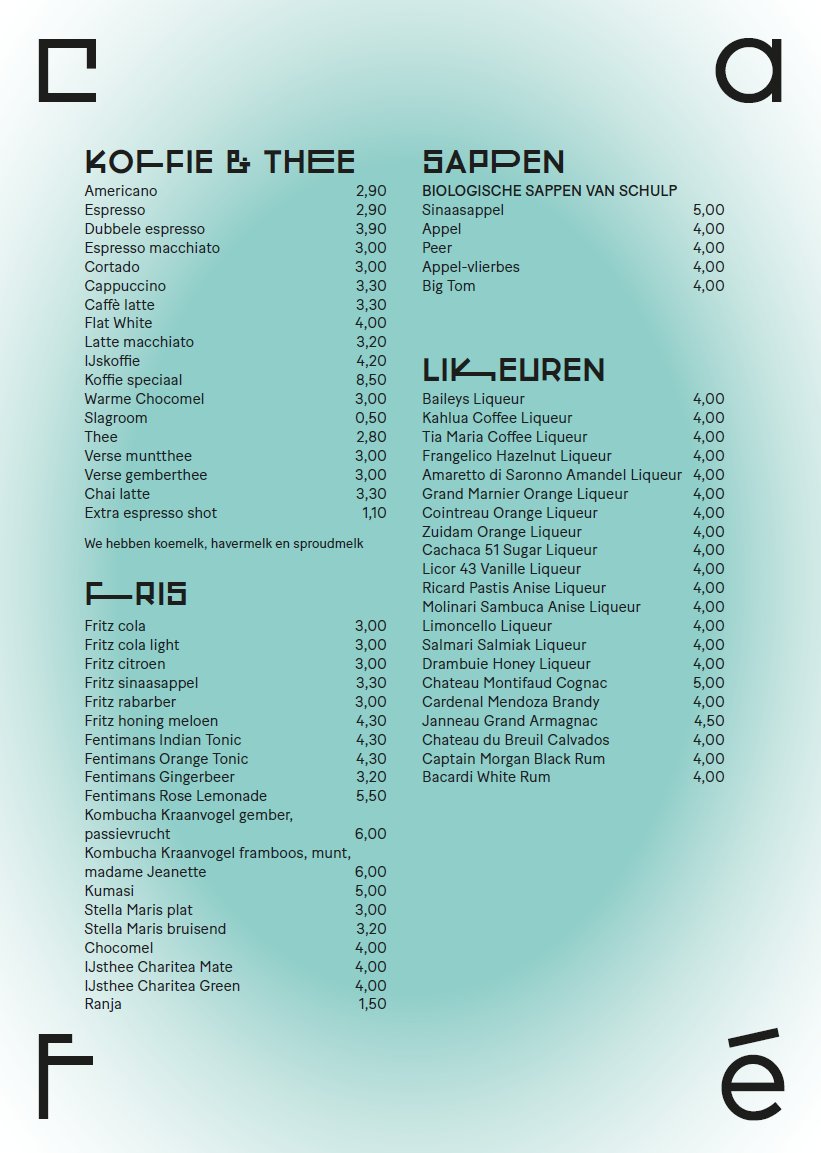 C a

KOFFIE & THEE
Americano 2,90
Espresso 2,90
Dubbele espresso 3,90
Espresso macchiato 3,00
Cortado 3,00
Cappuccino 3,30
Caffè latte 3,30
Flat White 4,00
Latte macchiato 3,20
IJskoffie 4,20
Koffie speciaal 8,50
Warme Chocomel 3,00
Slagroom 0,50
Thee 2,80
Verse muntthee 3,00
Verse gemberthee 3,00
Chai latte 3,30
Extra espresso shot 1,10

We hebben koemelk, havermelk en sproudmelk

FRIS
Fritz cola 3,00
Fritz cola light 3,00
Fritz citroen 3,00
Fritz sinaasappel 3,30
Fritz rabarber 3,00
Fritz honing meloen 4,30
Fentimans Indian Tonic 4,30
Fentimans Orange Tonic 4,30
Fentimans Gingerbeer 3,20
Fentimans Rose Lemonade 5,50
Kombucha Kraanvogel gember, passievrucht 6,00
Kombucha Kraanvogel framboos, munt, madame Jeanette 6,00
Kumasi 5,00
Stella Maris plat 3,00
Stella Maris bruisend 3,20
Chocomel 4,00
IJsthee Charitea Mate 4,00
IJsthee Charitea Green 4,00
Ranja 1,50

SAPPEN
BIOLOGISCHE SAPPEN VAN SCHULP
Sinaasappel 5,00
Appel 4,00
Peer 4,00
Appel-vlierbes 4,00
Big Tom 4,00

LIKEUREN
Baileys Liqueur 4,00
Kahlua Coffee Liqueur 4,00
Tia Maria Coffee Liqueur 4,00
Frangelico Hazelnut Liqueur 4,00
Amaretto di Saronno Amandel Liqueur 4,00
Grand Marnier Orange Liqueur 4,00
Cointreau Orange Liqueur 4,00
Zuidam Orange Liqueur 4,00
Cachaca 51 Sugar Liqueur 4,00
Licor 43 Vanille Liqueur 4,00
Ricard Pastis Anise Liqueur 4,00
Molinari Sambuca Anise Liqueur 4,00
Limoncello Liqueur 4,00
Salmari Salmiak Liqueur 4,00
Drambuie Honey Liqueur 4,00
Chateau Montifaud Cognac 5,00
Cardenal Mendoza Brandy 4,00
Janneau Grand Armagnac 4,50
Chateau du Breuil Calvados 4,00
Captain Morgan Black Rum 4,00
Bacardi White Rum 4,00

F é